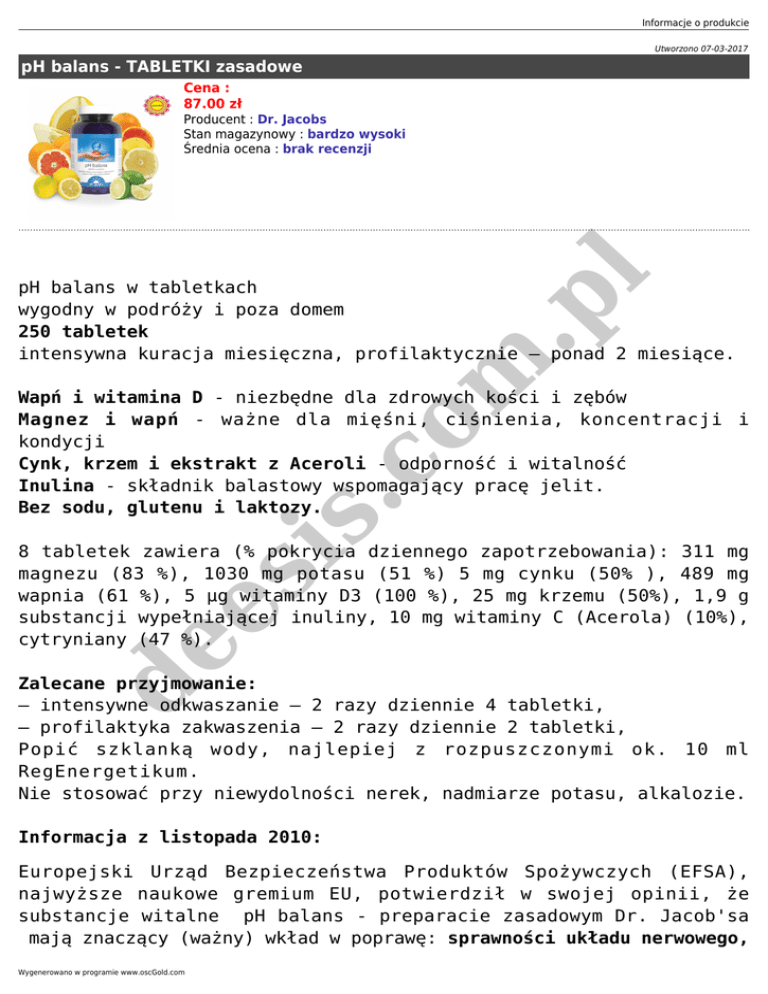 Informacje o produkcie

Utworzono 07-03-2017

pH balans - TABLETKI zasadowe

Cena :
87.00 zł
Producent : Dr. Jacobs
Stan magazynowy : bardzo wysoki
Średnia ocena : brak recenzji

deesis.com.pl

pH balans w tabletkach
wygodny w podróży i poza domem
250 tabletek
intensywna kuracja miesięczna, profilaktycznie – ponad 2 miesiące.

Wapń i witamina D - niezbędne dla zdrowych kości i zębów
Magnez i wapń - ważne dla mięśni, ciśnienia, koncentracji i kondycji
Cynk, krzem i ekstrakt z Aceroli - odporność i witalność
Inulina - składnik balastowy wspomagający pracę jelit.
Bez sodu, glutenu i laktozy.

8 tabletek zawiera (% pokrycia dziennego zapotrzebowania): 311 mg magnezu (83 %), 1030 mg potasu (51 %) 5 mg cynku (50% ), 489 mg wapnia (61 %), 5 µg witaminy D3 (100 %), 25 mg krzemu (50%), 1,9 g substancji wypełniającej inuliny, 10 mg witaminy C (Acerola) (10%), cytryniany (47 %).

Zalecane przyjmowanie:
– intensywne odkwaszanie – 2 razy dziennie 4 tabletki,
– profilaktyka zakwaszenia – 2 razy dziennie 2 tabletki,
Popić szklanką wody, najlepiej z rozpuszczonymi ok. 10 ml RegEnergetikum.
Nie stosować przy niewydolności nerek, nadmiarze potasu, alkalozie.

Informacja z listopada 2010:

Europejski Urząd Bezpieczeństwa Produktów Spożywczych (EFSA), najwyższe naukowe gremium EU, potwierdził w swojej opinii, że substancje witalne pH balans - preparacie zasadowym Dr. Jacob'sa mają znaczący (ważny) wkład w poprawę: sprawności układu nerwowego,

Wygenerowano w programie www.oscGold.com